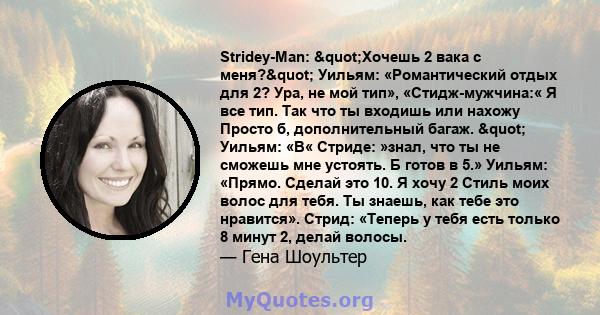 Stridey-Man: &quot;Хочешь 2 вака с меня?&quot; Уильям: «Романтический отдых для 2? Ура, не мой тип», «Стидж-мужчина:« Я все тип. Так что ты входишь или нахожу Просто б, дополнительный багаж. &quot; Уильям: «В« Стриде: »знал, что ты не сможешь мне устоять. Б готов в 5.» Уильям: «Прямо. Сделай это 10. Я хочу 2 Стиль моих волос для тебя. Ты знаешь, как тебе это нравится». Стрид: «Теперь у тебя есть только 8 минут 2, делай волосы.
— Гена Шоультер

MyQuotes.org